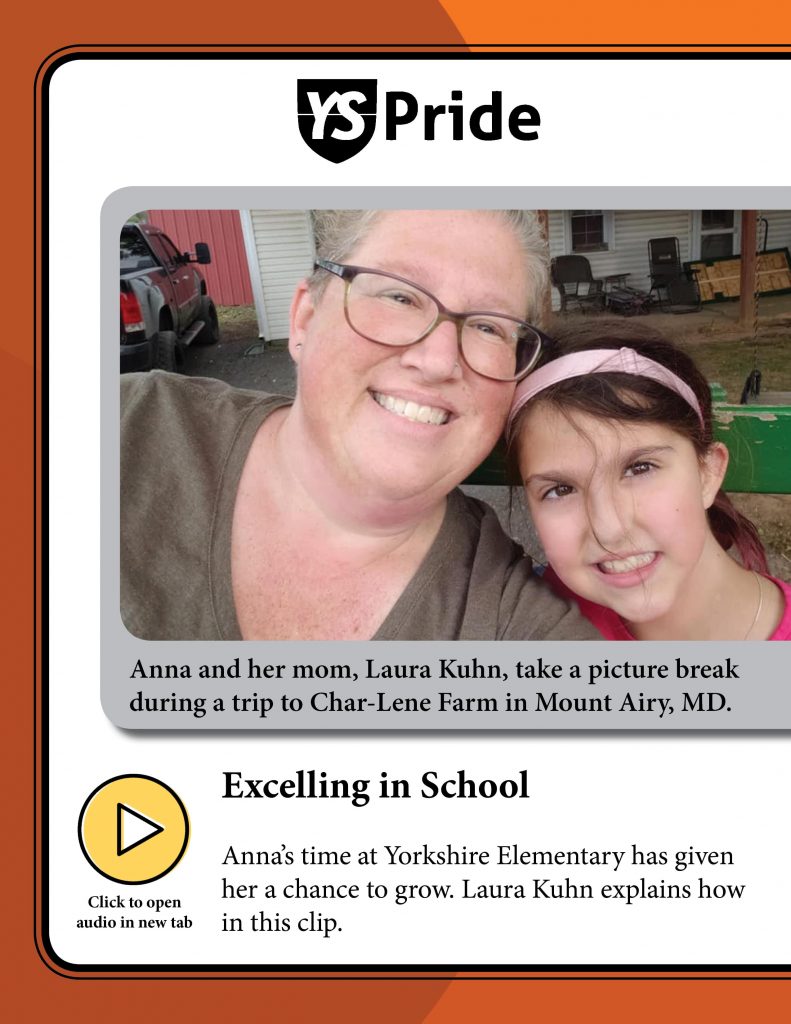 YS Pride

Anna and her mom, Laura Kuhn, take a picture break during a trip to Char-Lene Farm in Mount Airy, MD.

Click to open audio in new tab

Excelling in School

Anna's time at Yorkshire Elementary has given her a chance to grow. Laura Kuhn explains how in this clip.